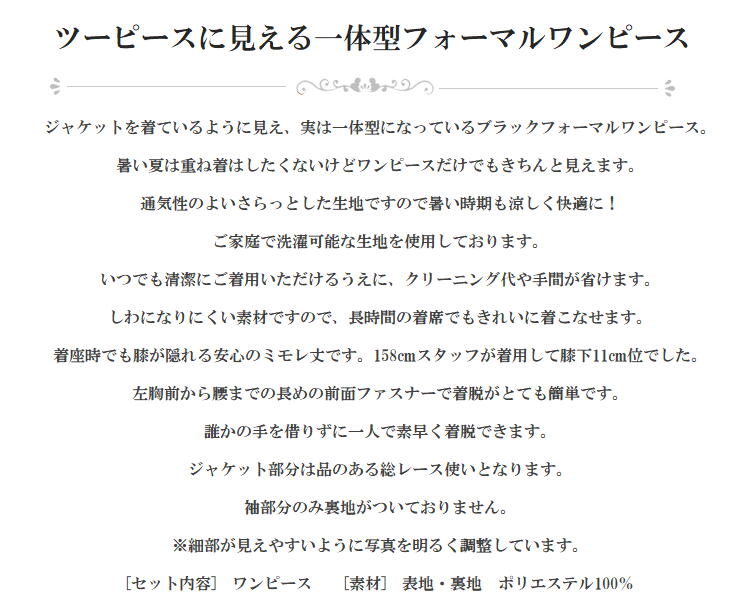 ツーピースに見える一体型フォーマルワンピース

ジャケットを着ているように見え、実は一体型になっているブラックフォーマルワンピース。

暑い夏は重ね着はしたくないけどワンピースだけでもきちんと見えます。

通気性のよいさらっとした生地ですので暑い時期も涼しく快適に！

ご家庭で洗濯可能な生地を使用しております。

いつでも清潔にご着用いただけるうえに、クリーニング代や手間が省けます。

しわになりにくい素材ですので、長時間の着席でもきれいに着こなせます。

着座時でも膝が隠れる安心のミモレ丈です。158cmスタッフが着用して膝下11cm位でした。

左胸前から腰までの長めの前面ファスナーで着脱がとても簡単です。

誰かの手を借りずに一人で素早く着脱できます。

ジャケット部分は品のある総レース使いとなります。

袖部分のみ裏地がついておりません。

※細部が見えやすいように写真を明るく調整しています。

［セット内容］ ワンピース　［素材］ 表地・裏地　ポリエステル100%